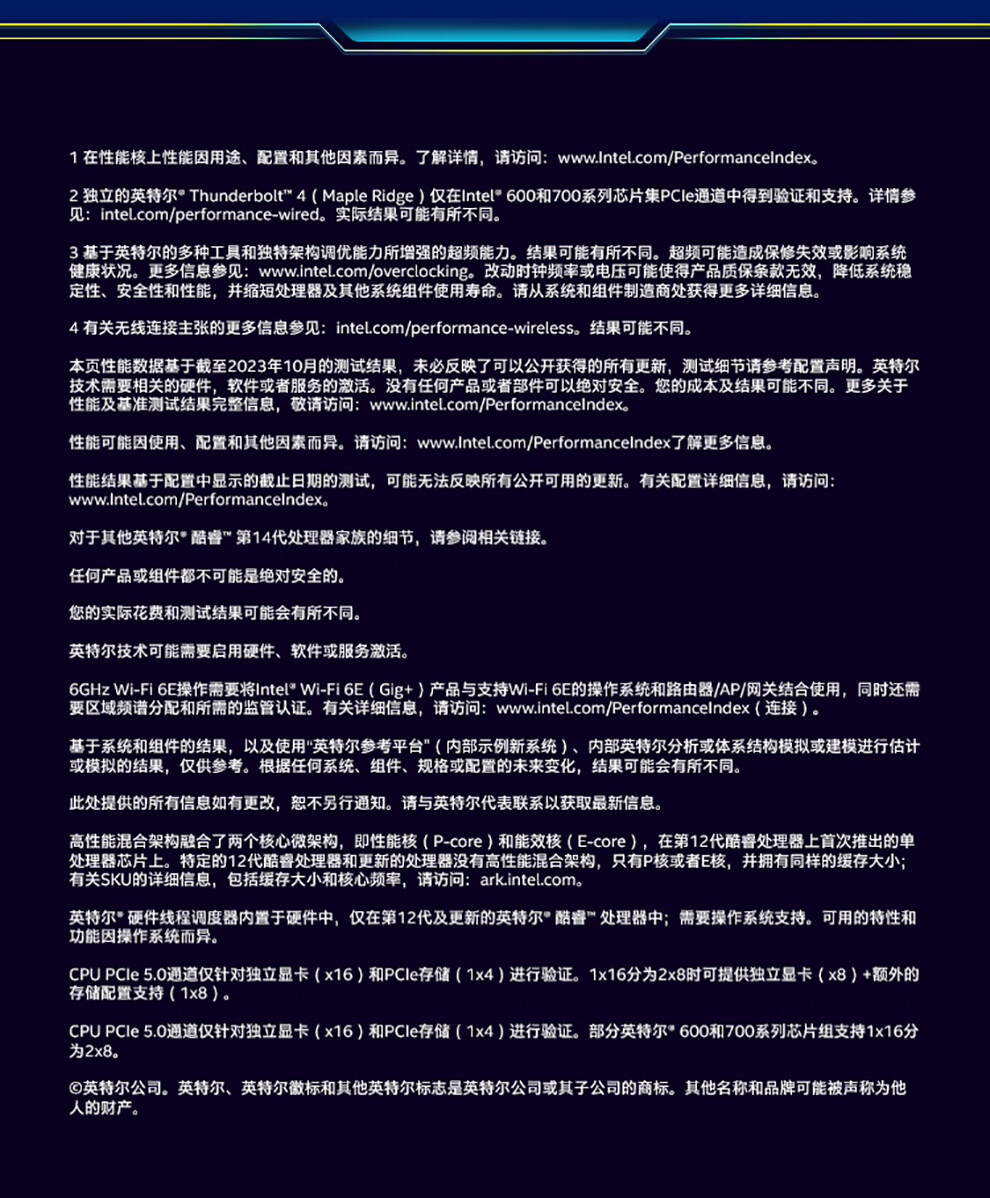 1 在性能核上性能因用途、配置和其他因素而异。了解详情，请访问：www.Intel.com/PerformanceIndex。

2 独立的英特尔® Thunderbolt™ 4（Maple Ridge）仅在Intel® 600和700系列芯片集PCIe通道中得到验证和支持。详情参见：intel.com/performance-wired。实际结果可能有所不同。

3 基于英特尔的多种工具和独特架构调优能力所增强的超频能力。结果可能有所不同。超频可能造成保修失效或影响系统健康状况。更多信息参见：www.intel.com/overclocking。改动时钟频率或电压可能使得产品质保条款无效，降低系统稳定性、安全性和性能，并缩短处理器及其他系统组件使用寿命。请从系统和组件制造商处获得更多详细信息。

4 有关无线连接主张的更多信息参见：intel.com/performance-wireless。结果可能不同。

本页性能数据基于截至2023年10月的测试结果，未必反映了可以公开获得的所有更新，测试细节请参考配置声明。英特尔技术需要相关的硬件，软件或者服务的激活。没有任何产品或者部件可以绝对安全。您的成本及结果可能不同。更多关于性能及基准测试结果完整信息，敬请访问：www.intel.com/PerformanceIndex。

性能可能因使用、配置和其他因素而异。请访问：www.Intel.com/PerformanceIndex了解更多信息。

性能结果基于配置中显示的截止日期的测试，可能无法反映所有公开可用的更新。有关配置详细信息，请访问：www.Intel.com/PerformanceIndex。

对于其他英特尔® 酷睿™ 第14代处理器家族的细节，请参阅相关链接。

任何产品或组件都不可能是绝对安全的。

您的实际花费和测试结果可能会有所不同。

英特尔技术可能需要启用硬件、软件或服务激活。

6GHz Wi-Fi 6E操作需要将Intel® Wi-Fi 6E（Gig+）产品与支持Wi-Fi 6E的操作系统和路由器/AP/网关结合使用，同时还需要区域频谱分配和所需的监管认证。有关详细信息，请访问：www.intel.com/PerformanceIndex（连接）。

基于系统和组件的结果，以及使用"英特尔参考平台"（内部示例新系统）、内部英特尔分析或体系结构模拟或建模进行估计或模拟的结果，仅供参考。根据任何系统、组件、规格或配置的未来变化，结果可能会有所不同。

此处提供的所有信息如有更改，恕不另行通知。请与英特尔代表联系以获取最新信息。

高性能混合架构融合了两个核心微架构，即性能核（P-core）和能效核（E-core），在第12代酷睿处理器上首次推出的单处理器芯片上。特定的12代酷睿处理器和更新的处理器没有高性能混合架构，只有P核或者E核，并拥有同样的缓存大小；有关SKU的详细信息，包括缓存大小和核心频率，请访问：ark.intel.com。

英特尔® 硬件线程调度器内置于硬件中，仅在第12代及更新的英特尔® 酷睿™ 处理器中；需要操作系统支持。可用的特性和功能因操作系统而异。

CPU PCIe 5.0通道仅针对独立显卡（x16）和PCIe存储（1x4）进行验证。1x16分为2x8时可提供独立显卡（x8）+额外的存储配置支持（1x8）。

CPU PCIe 5.0通道仅针对独立显卡（x16）和PCIe存储（1x4）进行验证。部分英特尔® 600和700系列芯片组支持1x16分为2x8。

©英特尔公司。英特尔、英特尔徽标和其他英特尔标志是英特尔公司或其子公司的商标。其他名称和品牌可能被声称为他人的财产。